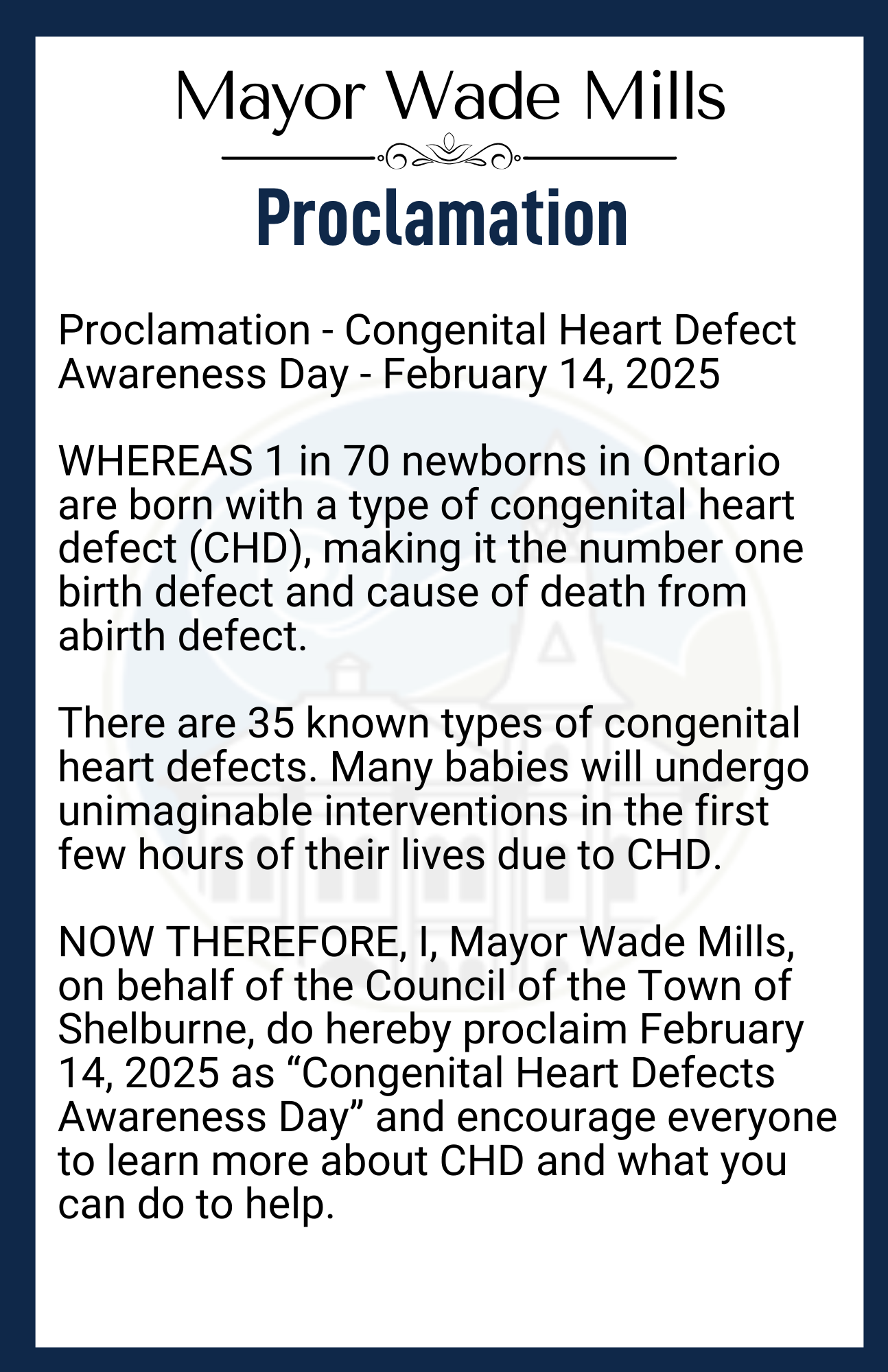 Mayor Wade Mills

Proclamation

Proclamation - Congenital Heart Defect Awareness Day - February 14, 2025

WHEREAS 1 in 70 newborns in Ontario are born with a type of congenital heart defect (CHD), making it the number one birth defect and cause of death from abirth defect.

There are 35 known types of congenital heart defects. Many babies will undergo unimaginable interventions in the first few hours of their lives due to CHD.

NOW THEREFORE, I, Mayor Wade Mills, on behalf of the Council of the Town of Shelburne, do hereby proclaim February 14, 2025 as “Congenital Heart Defects Awareness Day” and encourage everyone to learn more about CHD and what you can do to help.